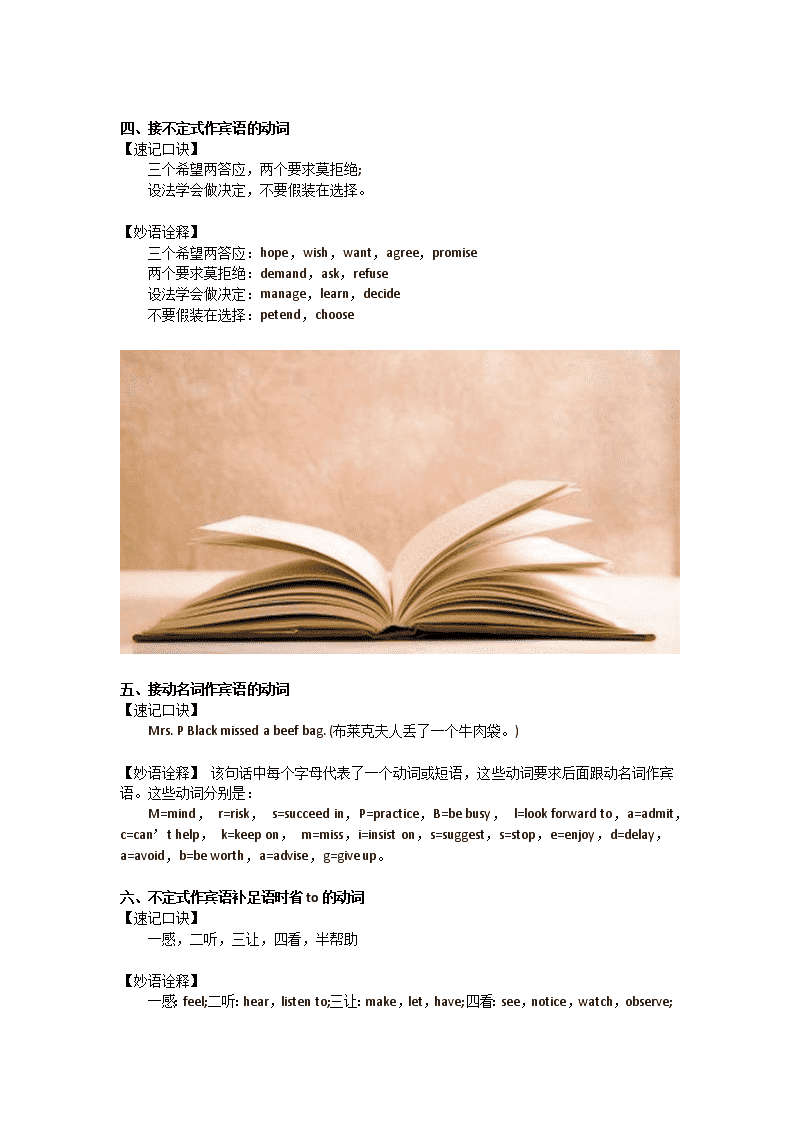 四、接不定式作宾语的动词
【速记口诀】
三个希望两答应，两个要求莫拒绝;
设法学会做决定，不要假装在选择。

【妙语诠释】
三个希望两答应：hope，wish，want，agree，promise
两个要求莫拒绝：demand，ask，refuse
设法学会做决定：manage，learn，decide
不要假装在选择：petend，choose

五、接动名词作宾语的动词
【速记口诀】
Mrs. P Black missed a beef bag. (布莱克夫人丢了一个牛肉袋。)

【妙语诠释】 该句话中每个字母代表了一个动词或短语，这些动词要求后面跟动名词作宾语。这些动词分别是：
M=mind， r=risk， s=succeed in，P=practice，B=be busy， l=look forward to，a=admit，c=can’t help， k=keep on， m=miss，i=insist on，s=suggest，s=stop，e=enjoy，d=delay，a=avoid，b=be worth，a=advise，g=give up。

六、不定式作宾语补足语时省 to 的动词
【速记口诀】
一感，二听，三让，四看，半帮助

【妙语诠释】
一感: feel;二听: hear，listen to;三让: make，let，have;四看: see，notice，watch，observe;